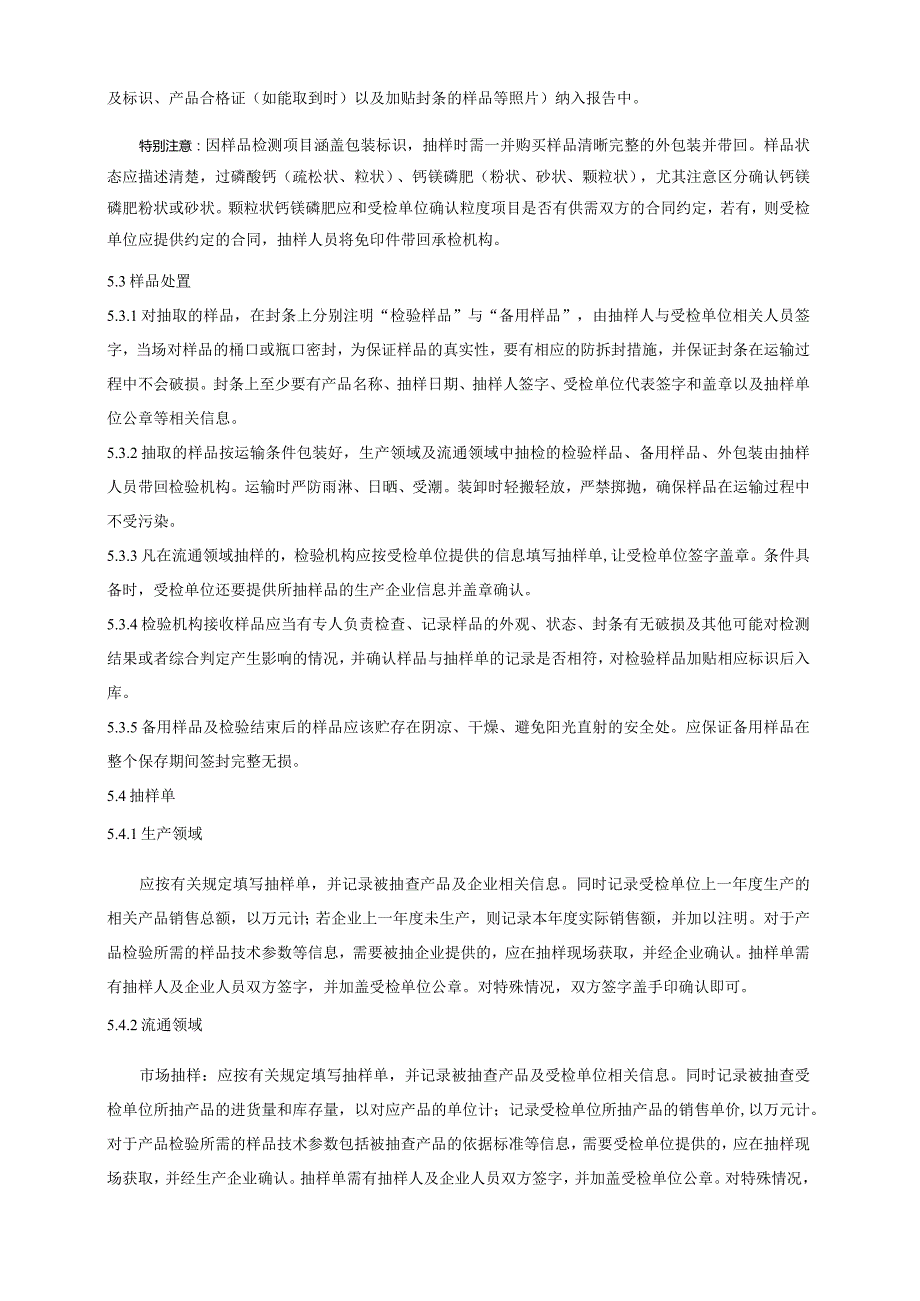 及标识、产品合格证（如能取到时）以及加贴封条的样品等照片）纳入报告中。

特别注意：因样品检测项目涵盖包装标识，抽样时需一并购买样品清晰完整的外包装并带回。样品状态应描述清楚，过磷酸钙（疏松状、粒状）、钙镁磷肥（粉状、砂状、颗粒状），尤其注意区分确认钙镁磷肥粉状或砂状。颗粒状钙镁磷肥应和受检单位确认粒度项目是否有供需双方的合同约定，若有，则受检单位应提供约定的合同，抽样人员将免印件带回承检机构。

5.3 样品处置

5.3.1 对抽取的样品，在封条上分别注明“检验样品”与“备用样品”，由抽样人与受检单位相关人员签字，当场对样品的桶口或瓶口密封，为保证样品的真实性，要有相应的防拆封措施，并保证封条在运输过程中不会破损。封条上至少要有产品名称、抽样日期、抽样人签字、受检单位代表签字和盖章以及抽样单位公章等相关信息。

5.3.2 抽取的样品按运输条件包装好，生产领域及流通领域中抽检的检验样品、备用样品、外包装由抽样人员带回检验机构。运输时严防雨淋、日晒、受潮。装卸时轻搬轻放，严禁掷抛，确保样品在运输过程中不受污染。

5.3.3 凡在流通领域抽样的，检验机构应按受检单位提供的信息填写抽样单，让受检单位签字盖章。条件具备时，受检单位还要提供所抽样品的生产企业信息并盖章确认。

5.3.4 检验机构接收样品应当有专人负责检查、记录样品的外观、状态、封条有无破损及其他可能对检测结果或者综合判定产生影响的情况，并确认样品与抽样单的记录是否相符，对检验样品加贴相应标识后入库。

5.3.5 备用样品及检验结束后的样品应该贮存在阴凉、干燥、避免阳光直射的安全处。应保证备用样品在整个保存期间签封完整无损。

5.4 抽样单

5.4.1 生产领域

应按有关规定填写抽样单，并记录被抽查产品及企业相关信息。同时记录受检单位上一年度生产的相关产品销售总额，以万元计；若企业上一年度未生产，则记录本年度实际销售额，并加以注明。对于产品检验所需的样品技术参数等信息，需要被抽企业提供的，应在抽样现场获取，并经企业确认。抽样单需有抽样人及企业人员双方签字，并加盖受检单位公章。对特殊情况，双方签字盖手印确认即可。

5.4.2 流通领域

市场抽样：应按有关规定填写抽样单，并记录被抽查产品及受检单位相关信息。同时记录被抽查受检单位所抽产品的进货量和库存量，以对应产品的单位计；记录受检单位所抽产品的销售单价，以万元计。对于产品检验所需的样品技术参数包括被抽查产品的依据标准等信息，需要受检单位提供的，应在抽样现场获取，并经生产企业确认。抽样单需有抽样人及企业人员双方签字，并加盖受检单位公章。对特殊情况，